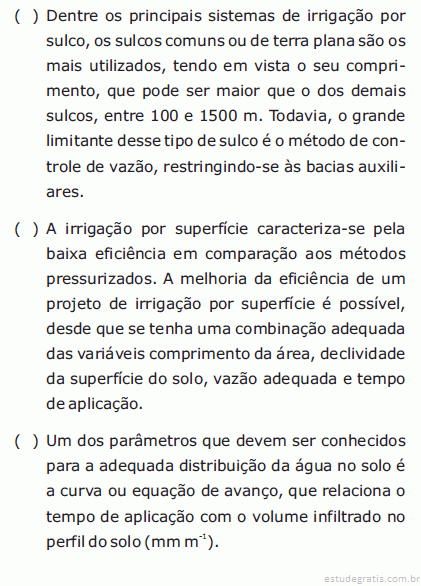 ( ) Dentre os principais sistemas de irrigação por sulco, os sulcos comuns ou de terra plana são os mais utilizados, tendo em vista o seu comprimento, que pode ser maior que o dos demais sulcos, entre 100 e 1500 m. Todavia, o grande limitante desse tipo de sulco é o método de controle de vazão, restringindo-se às bacias auxiliares.

( ) A irrigação por superfície caracteriza-se pela baixa eficiência em comparação aos métodos pressurizados. A melhoria da eficiência de um projeto de irrigação por superfície é possível, desde que se tenha uma combinação adequada das variáveis comprimento da área, declividade da superfície do solo, vazão adequada e tempo de aplicação.

( ) Um dos parâmetros que devem ser conhecidos para a adequada distribuição da água no solo é a curva ou equação de avanço, que relaciona o tempo de aplicação com o volume infiltrado no perfil do solo (mm $m^{-1}$).

estudegratis.com.br